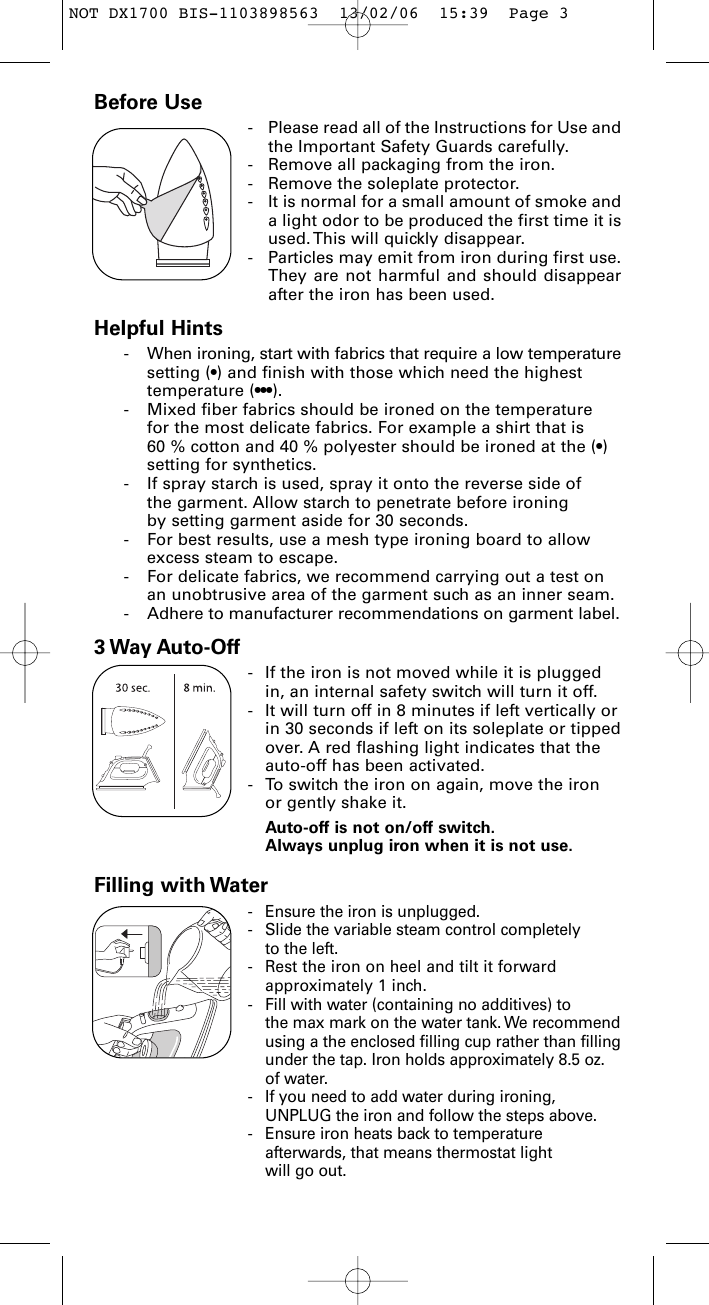 NOT DX1700 BIS-1103898563 13/02/06 15:39 Page 3

Before Use

- Please read all of the Instructions for Use and the Important Safety Guards carefully.
- Remove all packaging from the iron.
- Remove the soleplate protector.
- It is normal for a small amount of smoke and a light odor to be produced the first time it is used. This will quickly disappear.
- Particles may emit from iron during first use. They are not harmful and should disappear after the iron has been used.

Helpful Hints

- When ironing, start with fabrics that require a low temperature setting (•) and finish with those which need the highest temperature (•••).
- Mixed fiber fabrics should be ironed on the temperature for the most delicate fabrics. For example a shirt that is 60 % cotton and 40 % polyester should be ironed at the (•) setting for synthetics.
- If spray starch is used, spray it onto the reverse side of the garment. Allow starch to penetrate before ironing by setting garment aside for 30 seconds.
- For best results, use a mesh type ironing board to allow excess steam to escape.
- For delicate fabrics, we recommend carrying out a test on an unobtrusive area of the garment such as an inner seam.
- Adhere to manufacturer recommendations on garment label.

3 Way Auto-Off

30 sec.
8 min.

- If the iron is not moved while it is plugged in, an internal safety switch will turn it off.
- It will turn off in 8 minutes if left vertically or in 30 seconds if left on its soleplate or tipped over. A red flashing light indicates that the auto-off has been activated.
- To switch the iron on again, move the iron or gently shake it.

Auto-off is not on/off switch.
Always unplug iron when it is not use.

Filling with Water

- Ensure the iron is unplugged.
- Slide the variable steam control completely to the left.
- Rest the iron on heel and tilt it forward approximately 1 inch.
- Fill with water (containing no additives) to the max mark on the water tank. We recommend using a the enclosed filling cup rather than filling under the tap. Iron holds approximately 8.5 oz. of water.
- If you need to add water during ironing, UNPLUG the iron and follow the steps above.
- Ensure iron heats back to temperature afterwards, that means thermostat light will go out.